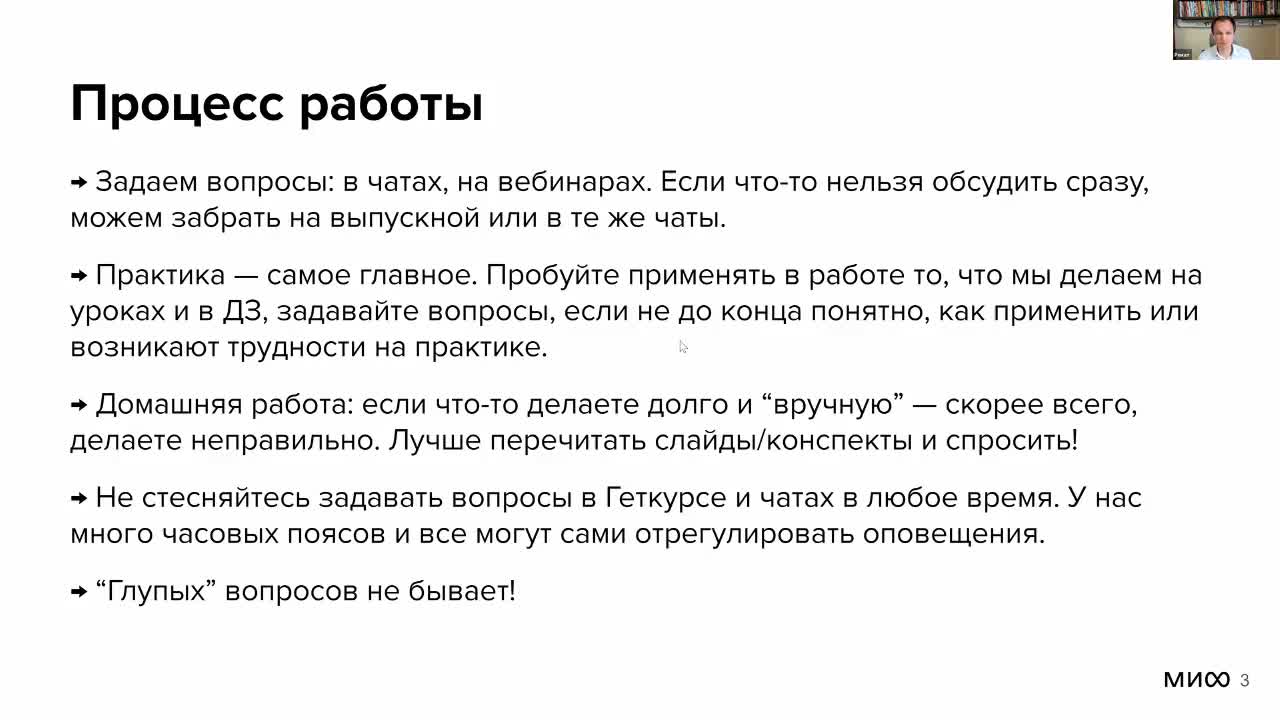 Процесс работы

→ Задаем вопросы: в чатах, на вебинарах. Если что-то нельзя обсудить сразу, можем забрать на выпускной или в те же чаты.

→ Практика — самое главное. Пробуйте применять в работе то, что мы делаем на уроках и в ДЗ, задавайте вопросы, если не до конца понятно, как применить или возникают трудности на практике.

→ Домашняя работа: если что-то делаете долго и “вручную” — скорее всего, делаете неправильно. Лучше перечитать слайды/конспекты и спросить!

→ Не стесняйтесь задавать вопросы в Геткурсе и чатах в любое время. У нас много часовых поясов и все могут сами отрегулировать оповещения.

→ “Глупых” вопросов не бывает!

МИФ 3